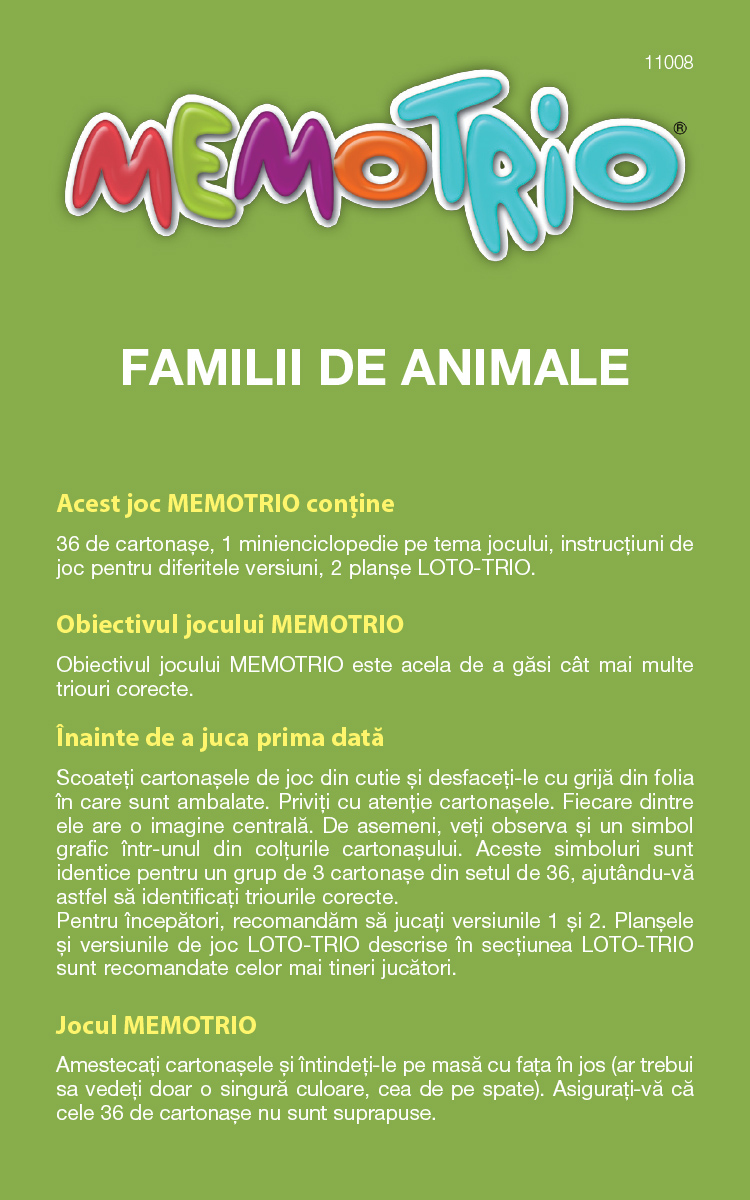 11008

MEMOTRIO®

FAMILII DE ANIMALE

Acest joc MEMOTRIO conține

36 de cartonașe, 1 minienciclopedie pe tema jocului, instrucțiuni de joc pentru diferitele versiuni, 2 planșe LOTO-TRIO.

Obiectivul jocului MEMOTRIO

Obiectivul jocului MEMOTRIO este acela de a găsi cât mai multe triouri corecte.

Înainte de a juca prima dată

Scoateți cartonașele de joc din cutie și desfaceți-le cu grijă din folia în care sunt ambalate. Priviți cu atenție cartonașele. Fiecare dintre ele are o imagine centrală. De asemeni, veți observa și un simbol grafic într-unul din colțurile cartonașului. Aceste simboluri sunt identice pentru un grup de 3 cartonașe din setul de 36, ajutându-vă astfel să identificați triourile corecte.
Pentru începători, recomandăm să jucați versiunile 1 și 2. Planșele și versiunile de joc LOTO-TRIO descrise în secțiunea LOTO-TRIO sunt recomandate celor mai tineri jucători.

Jocul MEMOTRIO

Amestecați cartonașele și întindeți-le pe masă cu fața în jos (ar trebui sa vedeți doar o singură culoare, cea de pe spate). Asigurați-vă că cele 36 de cartonașe nu sunt suprapuse.